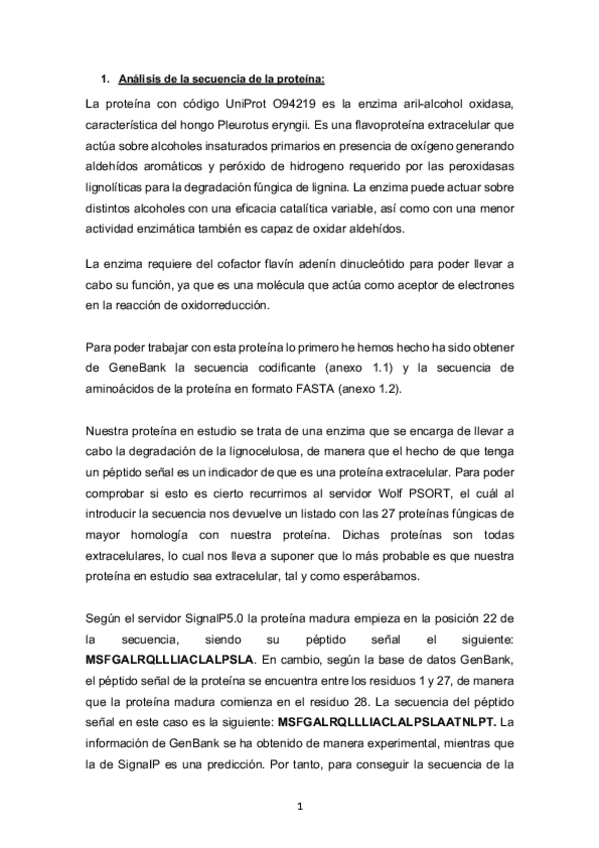 1. Análisis de la secuencia de la proteína:

La proteína con código UniProt O94219 es la enzima aril-alcohol oxidasa, característica del hongo Pleurotus eryngii. Es una flavoproteína extracelular que actúa sobre alcoholes insaturados primarios en presencia de oxígeno generando aldehídos aromáticos y peróxido de hidrogeno requerido por las peroxidasas lignolíticas para la degradación fúngica de lignina. La enzima puede actuar sobre distintos alcoholes con una eficacia catalítica variable, así como con una menor actividad enzimática también es capaz de oxidar aldehídos.

La enzima requiere del cofactor flavín adenín dinucleótido para poder llevar a cabo su función, ya que es una molécula que actúa como aceptor de electrones en la reacción de oxidorreducción.

Para poder trabajar con esta proteína lo primero he hemos hecho ha sido obtener de GeneBank la secuencia codificante (anexo 1.1) y la secuencia de aminoácidos de la proteína en formato FASTA (anexo 1.2).

Nuestra proteína en estudio se trata de una enzima que se encarga de llevar a cabo la degradación de la lignocelulosa, de manera que el hecho de que tenga un péptido señal es un indicador de que es una proteína extracelular. Para poder comprobar si esto es cierto recurrimos al servidor Wolf PSORT, el cuál al introducir la secuencia nos devuelve un listado con las 27 proteínas fúngicas de mayor homología con nuestra proteína. Dichas proteínas son todas extracelulares, lo cual nos lleva a suponer que lo más probable es que nuestra proteína en estudio sea extracelular, tal y como esperábamos.

Según el servidor SignalP5.0 la proteína madura empieza en la posición 22 de la secuencia, siendo su péptido señal el siguiente: MSFGALRQLLLIACLALPSLA. En cambio, según la base de datos GenBank, el péptido señal de la proteína se encuentra entre los residuos 1 y 27, de manera que la proteína madura comienza en el residuo 28. La secuencia del péptido señal en este caso es la siguiente: MSFGALRQLLLIACLALPSLAATNLPT. La información de GenBank se ha obtenido de manera experimental, mientras que la de SignalP es una predicción. Por tanto, para conseguir la secuencia de la

1